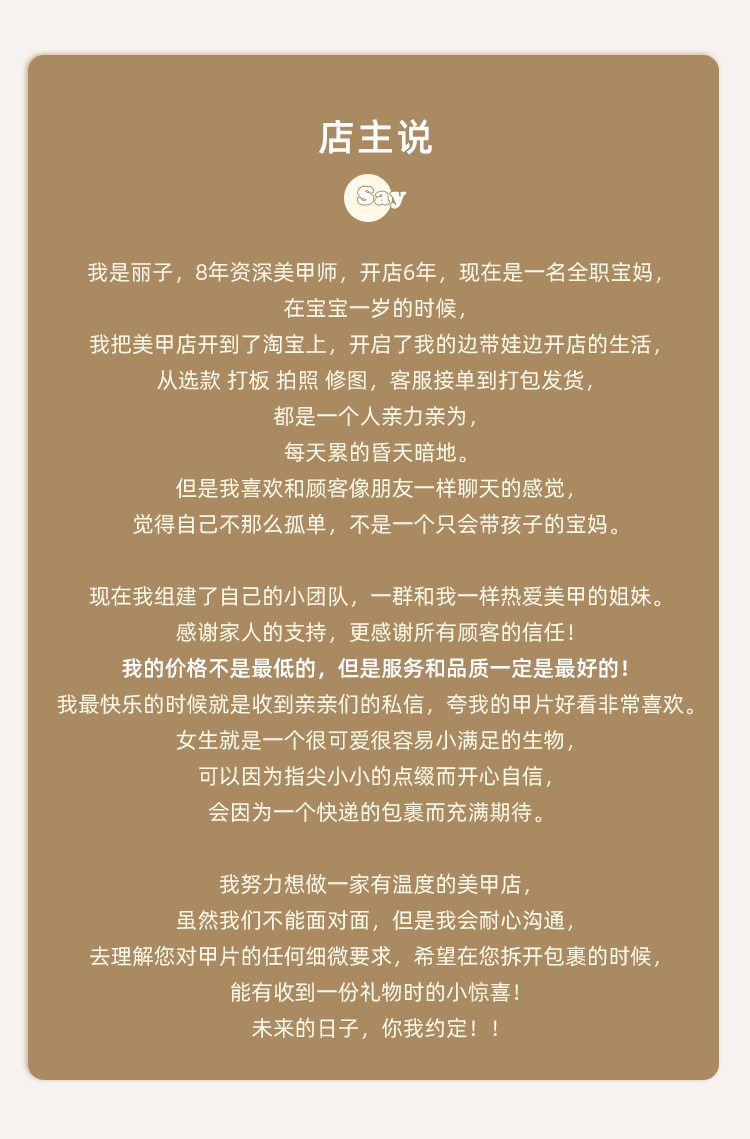 店主说

Say

我是丽子，8年资深美甲师，开店6年，现在是一名全职宝妈，
在宝宝一岁的时候，
我把美甲店开到了淘宝上，开启了我的边带娃边开店的生活，
从选款 打板 拍照 修图，客服接单到打包发货，
都是一个人亲力亲为，
每天累的昏天暗地。
但是我喜欢和顾客像朋友一样聊天的感觉，
觉得自己不那么孤单，不是一个只会带孩子的宝妈。

现在我组建了自己的小团队，一群和我一样热爱美甲的姐妹。
感谢家人的支持，更感谢所有顾客的信任！
我的价格不是最低的，但是服务和品质一定是最好的！
我最快乐的时候就是收到亲亲们的私信，夸我的甲片好看非常喜欢。
女生就是一个很可爱很容易小满足的生物，
可以因为指尖小小的点缀而开心自信，
会因为一个快递的包裹而充满期待。

我努力想做一家有温度的美甲店，
虽然我们不能面对面，但是我会耐心沟通，
去理解您对甲片的任何细微要求，希望在您拆开包裹的时候，
能有收到一份礼物时的小惊喜！
未来的日子，你我约定！！